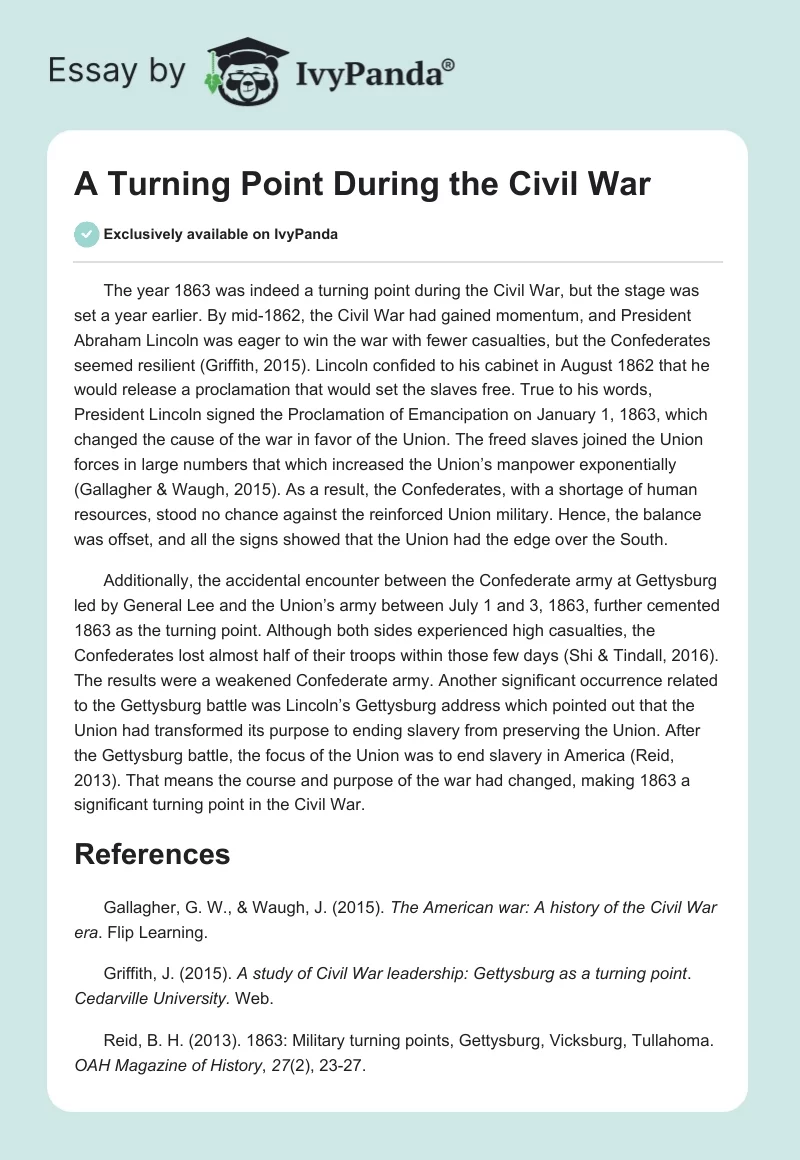 Essay by IvyPanda®

A Turning Point During the Civil War

Exclusively available on IvyPanda

The year 1863 was indeed a turning point during the Civil War, but the stage was set a year earlier. By mid-1862, the Civil War had gained momentum, and President Abraham Lincoln was eager to win the war with fewer casualties, but the Confederates seemed resilient (Griffith, 2015). Lincoln confided to his cabinet in August 1862 that he would release a proclamation that would set the slaves free. True to his words, President Lincoln signed the Proclamation of Emancipation on January 1, 1863, which changed the cause of the war in favor of the Union. The freed slaves joined the Union forces in large numbers that which increased the Union's manpower exponentially (Gallagher & Waugh, 2015). As a result, the Confederates, with a shortage of human resources, stood no chance against the reinforced Union military. Hence, the balance was offset, and all the signs showed that the Union had the edge over the South.

Additionally, the accidental encounter between the Confederate army at Gettysburg led by General Lee and the Union's army between July 1 and 3, 1863, further cemented 1863 as the turning point. Although both sides experienced high casualties, the Confederates lost almost half of their troops within those few days (Shi & Tindall, 2016). The results were a weakened Confederate army. Another significant occurrence related to the Gettysburg battle was Lincoln's Gettysburg address which pointed out that the Union had transformed its purpose to ending slavery from preserving the Union. After the Gettysburg battle, the focus of the Union was to end slavery in America (Reid, 2013). That means the course and purpose of the war had changed, making 1863 a significant turning point in the Civil War.

References

Gallagher, G. W., & Waugh, J. (2015). The American war: A history of the Civil War era. Flip Learning.

Griffith, J. (2015). A study of Civil War leadership: Gettysburg as a turning point. Cedarville University. Web.

Reid, B. H. (2013). 1863: Military turning points, Gettysburg, Vicksburg, Tullahoma. OAH Magazine of History, 27(2), 23-27.